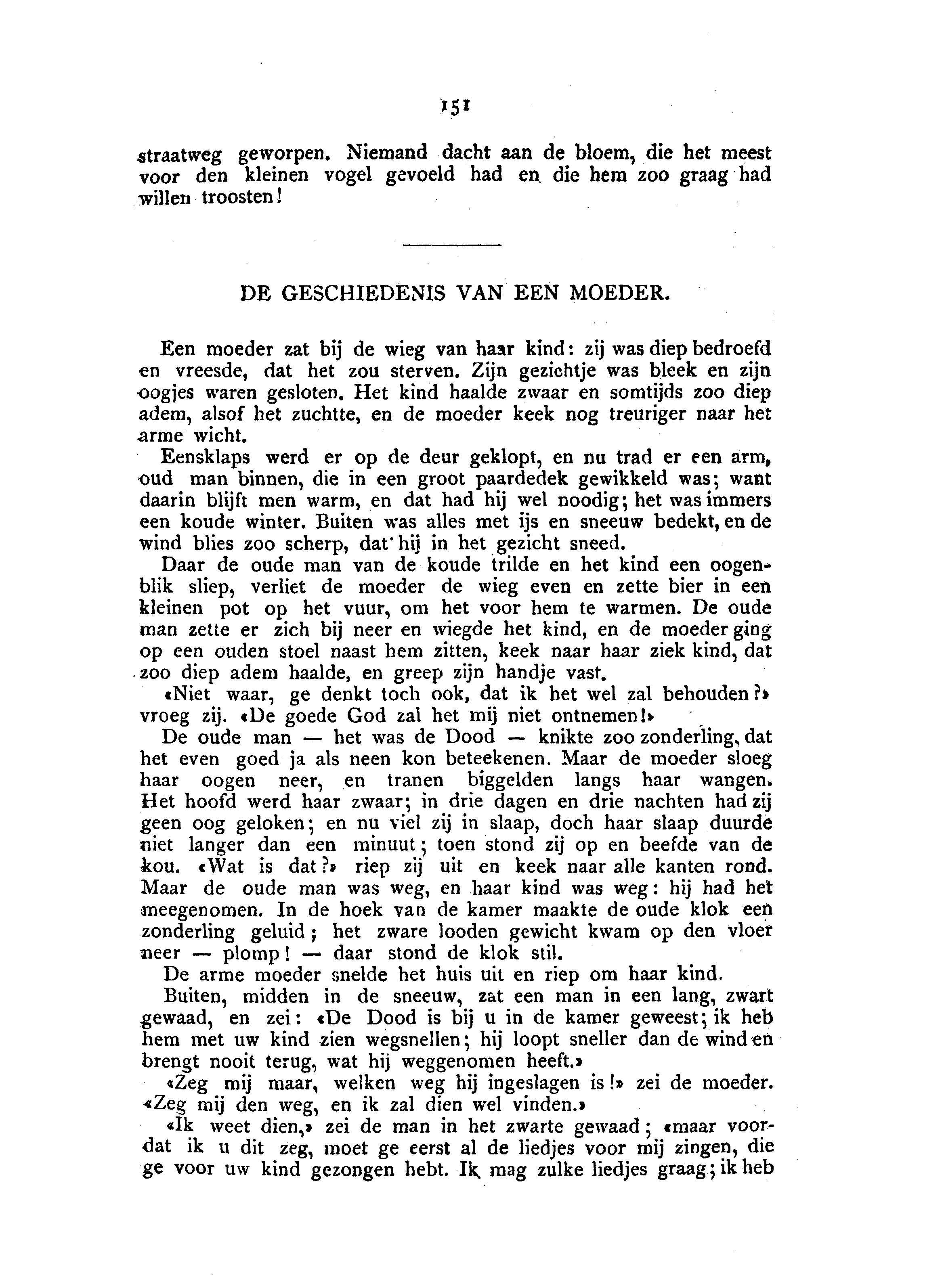 151

straatweg geworpen. Niemand dacht aan de bloem, die het meest voor den kleinen vogel gevoeld had en die hem zoo graag had willen troosten!

DE GESCHIEDENIS VAN EEN MOEDER.

Een moeder zat bij de wieg van haar kind: zij was diep bedroefd en vreesde, dat het zou sterven. Zijn gezichtje was bleek en zijn oogjes waren gesloten. Het kind haalde zwaar en somtijds zoo diep adem, alsof het zuchtte, en de moeder keek nog treuriger naar het arme wicht.

Eensklaps werd er op de deur geklopt, en nu trad er een arm, oud man binnen, die in een groot paardedek gewikkeld was; want daarin blijft men warm, en dat had hij wel noodig; het was immers een koude winter. Buiten was alles met ijs en sneeuw bedekt, en de wind blies zoo scherp, dat hij in het gezicht sneed.

Daar de oude man van de koude trilde en het kind een oogenblik sliep, verliet de moeder de wieg even en zette bier in een kleinen pot op het vuur, om het voor hem te warmen. De oude man zette er zich bij neer en wiegde het kind, en de moeder ging op een ouden stoel naast hem zitten, keek naar haar ziek kind, dat zoo diep adem haalde, en greep zijn handje vast.

«Niet waar, ge denkt toch ook, dat ik het wel zal behouden?» vroeg zij. «De goede God zal het mij niet ontnemen!»

De oude man — het was de Dood — knikte zoo zonderling, dat het even goed ja als neen kon beteekenen. Maar de moeder sloeg haar oogen neer, en tranen biggelden langs haar wangen. Het hoofd werd haar zwaar; in drie dagen en drie nachten had zij geen oog geloken; en nu viel zij in slaap, doch haar slaap duurde niet langer dan een minuut; toen stond zij op en beefde van de kou. «Wat is dat?» riep zij uit en keek naar alle kanten rond. Maar de oude man was weg, en haar kind was weg: hij had het meegenomen. In de hoek van de kamer maakte de oude klok een zonderling geluid; het zware looden gewicht kwam op den vloer neer — plomp! — daar stond de klok stil.

De arme moeder snelde het huis uit en riep om haar kind.

Buiten, midden in de sneeuw, zat een man in een lang, zwart gewaad, en zei: «De Dood is bij u in de kamer geweest; ik heb hem met uw kind zien wegsnellen; hij loopt sneller dan de wind en brengt nooit terug, wat hij weggenomen heeft.»

«Zeg mij maar, welken weg hij ingeslagen is!» zei de moeder. «Zeg mij den weg, en ik zal dien wel vinden.»

«Ik weet dien,» zei de man in het zwarte gewaad; «maar voordat ik u dit zeg, moet ge eerst al de liedjes voor mij zingen, die ge voor uw kind gezongen hebt. Ik mag zulke liedjes graag; ik heb